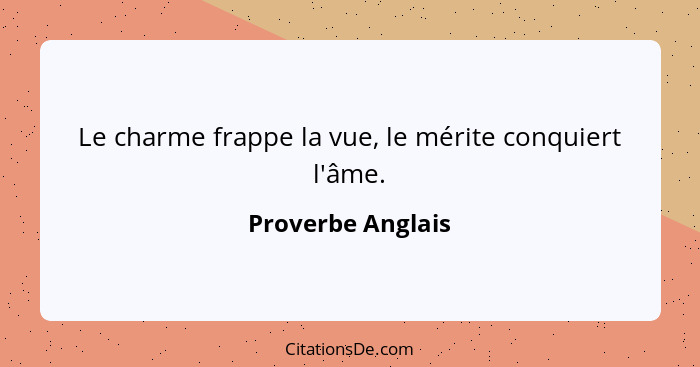 Le charme frappe la vue, le mérite conquiert l'âme.

Proverbe Anglais

CitationsDe.com